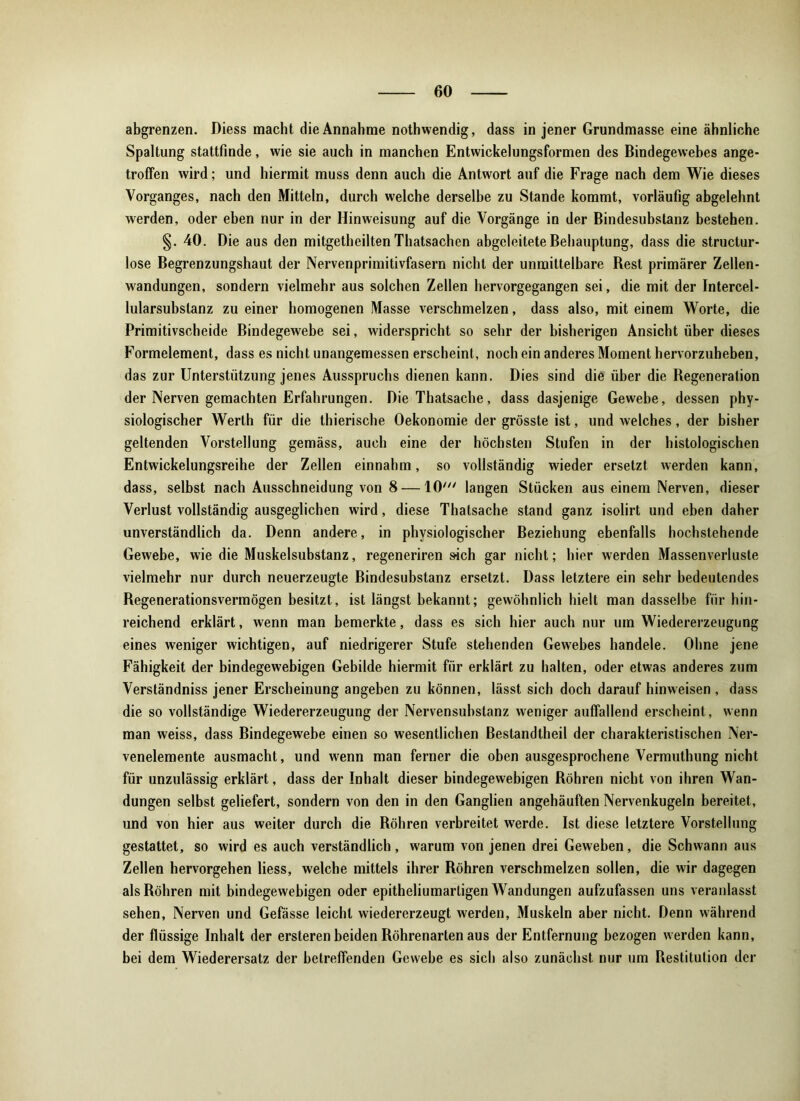 —— 60 ——

abgrenzen. Diess macht die Annahme nothwendig, dass in jener Grundmasse eine ähnliche Spaltung stattfinde, wie sie auch in manchen Entwickelungsformen des Bindegewebes angetroffen wird; und hiermit muss denn auch die Antwort auf die Frage nach dem Wie dieses Vorganges, nach den Mitteln, durch welche derselbe zu Stande kommt, vorläufig abgelehnt werden, oder eben nur in der Hinweisung auf die Vorgänge in der Bindesubstanz bestehen.

§. 40. Die aus den mitgetheilten Thatsachen abgeleitete Behauptung, dass die structurlose Begrenzungshaut der Nervenprimitivfasern nicht der unmittelbare Rest primärer Zellenwandungen, sondern vielmehr aus solchen Zellen hervorgegangen sei, die mit der Intercellularsubstanz zu einer homogenen Masse verschmelzen, dass also, mit einem Worte, die Primitivscheide Bindegewebe sei, widerspricht so sehr der bisherigen Ansicht über dieses Formelement, dass es nicht unangemessen erscheint, noch ein anderes Moment hervorzuheben, das zur Unterstützung jenes Ausspruchs dienen kann. Dies sind die über die Regeneration der Nerven gemachten Erfahrungen. Die Thatsache, dass dasjenige Gewebe, dessen physiologischer Werth für die thierische Oekonomie der grösste ist, und welches, der bisher geltenden Vorstellung gemäss, auch eine der höchsten Stufen in der histologischen Entwickelungsreihe der Zellen einnahm, so vollständig wieder ersetzt werden kann, dass, selbst nach Ausschneidung von 8 — 10''' langen Stücken aus einem Nerven, dieser Verlust vollständig ausgeglichen wird, diese Thatsache stand ganz isolirt und eben daher unverständlich da. Denn andere, in physiologischer Beziehung ebenfalls hochstehende Gewebe, wie die Muskelsubstanz, regeneriren sich gar nicht; hier werden Massenverluste vielmehr nur durch neuerzeugte Bindesubstanz ersetzt. Dass letztere ein sehr bedeutendes Regenerationsvermögen besitzt, ist längst bekannt; gewöhnlich hielt man dasselbe für hinreichend erklärt, wenn man bemerkte, dass es sich hier auch nur um Wiedererzeugung eines weniger wichtigen, auf niedrigerer Stufe stehenden Gewebes handele. Ohne jene Fähigkeit der bindegewebigen Gebilde hiermit für erklärt zu halten, oder etwas anderes zum Verständniss jener Erscheinung angeben zu können, lässt sich doch darauf hinweisen, dass die so vollständige Wiedererzeugung der Nervensubstanz weniger auffallend erscheint, wenn man weiss, dass Bindegewebe einen so wesentlichen Bestandtheil der charakteristischen Nervenelemente ausmacht, und wenn man ferner die oben ausgesprochene Vermuthung nicht für unzulässig erklärt, dass der Inhalt dieser bindegewebigen Röhren nicht von ihren Wandungen selbst geliefert, sondern von den in den Ganglien angehäuften Nervenkugeln bereitet, und von hier aus weiter durch die Röhren verbreitet werde. Ist diese letztere Vorstellung gestattet, so wird es auch verständlich, warum von jenen drei Geweben, die Schwann aus Zellen hervorgehen liess, welche mittels ihrer Röhren verschmelzen sollen, die wir dagegen als Röhren mit bindegewebigen oder epitheliumartigen Wandungen aufzufassen uns veranlasst sehen, Nerven und Gefässe leicht wiedererzeugt werden, Muskeln aber nicht. Denn während der flüssige Inhalt der ersteren beiden Röhrenarten aus der Entfernung bezogen werden kann, bei dem Wiederersatz der betreffenden Gewebe es sich also zunächst nur um Restitution der